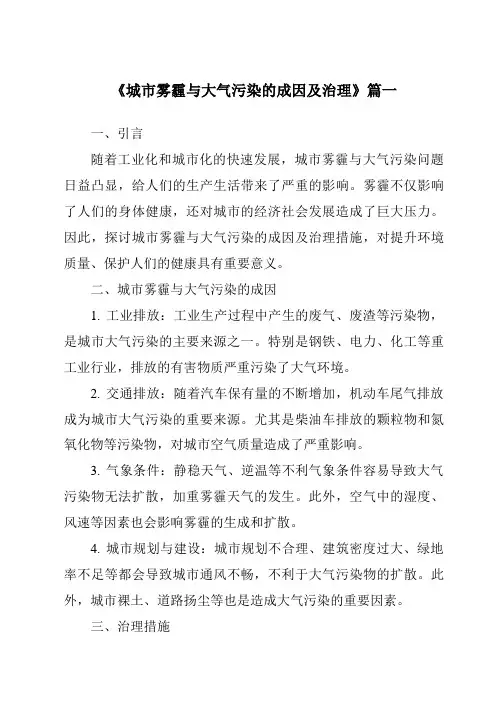 《城市雾霾与大气污染的成因及治理》篇一

一、引言

随着工业化和城市化的快速发展，城市雾霾与大气污染问题日益凸显，给人们的生产生活带来了严重的影响。雾霾不仅影响了人们的身体健康，还对城市的经济社会发展造成了巨大压力。因此，探讨城市雾霾与大气污染的成因及治理措施，对提升环境质量、保护人们的健康具有重要意义。

二、城市雾霾与大气污染的成因

1. 工业排放：工业生产过程中产生的废气、废渣等污染物，是城市大气污染的主要来源之一。特别是钢铁、电力、化工等重工业行业，排放的有害物质严重污染了大气环境。

2. 交通排放：随着汽车保有量的不断增加，机动车尾气排放成为城市大气污染的重要来源。尤其是柴油车排放的颗粒物和氮氧化物等污染物，对城市空气质量造成了严重影响。

3. 气象条件：静稳天气、逆温等不利气象条件容易导致大气污染物无法扩散，加重雾霾天气的发生。此外，空气中的湿度、风速等因素也会影响雾霾的生成和扩散。

4. 城市规划与建设：城市规划不合理、建筑密度过大、绿地率不足等都会导致城市通风不畅，不利于大气污染物的扩散。此外，城市裸土、道路扬尘等也是造成大气污染的重要因素。

三、治理措施